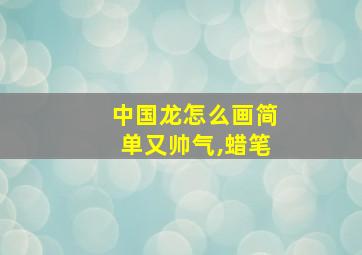 中国龙怎么画简单又帅气,蜡笔